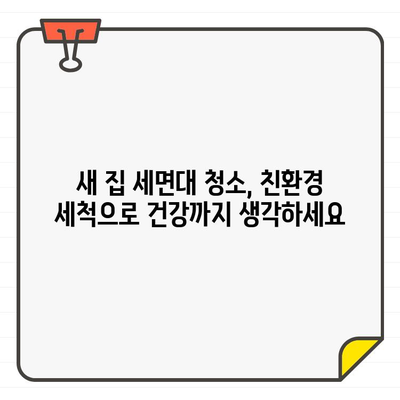 새 집 세면대 청소, 친환경 세척으로 건강까지 생각하세요